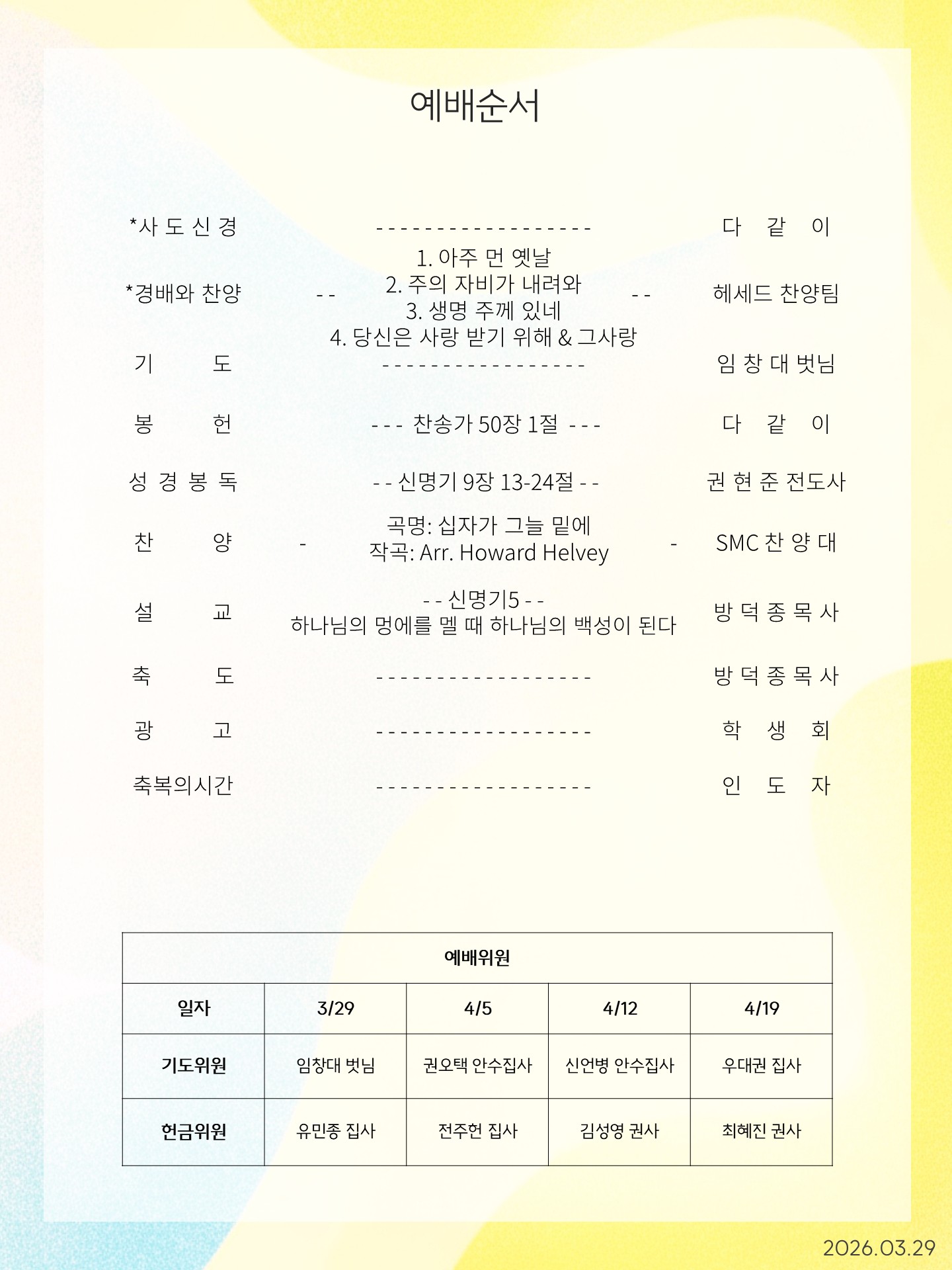 예배순서

*사 도 신 경 - - - - - - - - - - - - - - - - - - 다 같 이

*경배와 찬양 - - 1. 아주 먼 옛날
2. 주의 자비가 내려와
3. 생명 주께 있네
4. 당신은 사랑 받기 위해 & 그사랑 - - 헤세드 찬양팀

기 도 - - - - - - - - - - - - - - - - - 임 창 대 벗님

봉 헌 - - - 찬송가 50장 1절 - - - 다 같 이

성 경 봉 독 - - 신명기 9장 13-24절 - - 권 현 준 전도사

찬 양 - 곡명: 십자가 그늘 밑에
작곡: Arr. Howard Helvey - SMC 찬 양 대

설 교 - - 신명기5 - -
하나님의 멍에를 멜 때 하나님의 백성이 된다 방 덕 종 목 사

축 도 - - - - - - - - - - - - - - - - - - 방 덕 종 목 사

광 고 - - - - - - - - - - - - - - - - - - 학 생 회

축복의시간 - - - - - - - - - - - - - - - - - - 인 도 자

| 예배위원 | | | | |
|---|---|---|---|---|
| 일자 | 3/29 | 4/5 | 4/12 | 4/19 |
| 기도위원 | 임창대 벗님 | 권오택 안수집사 | 신언병 안수집사 | 우대권 집사 |
| 헌금위원 | 유민종 집사 | 전주헌 집사 | 김성영 권사 | 최혜진 권사 |

2026.03.29